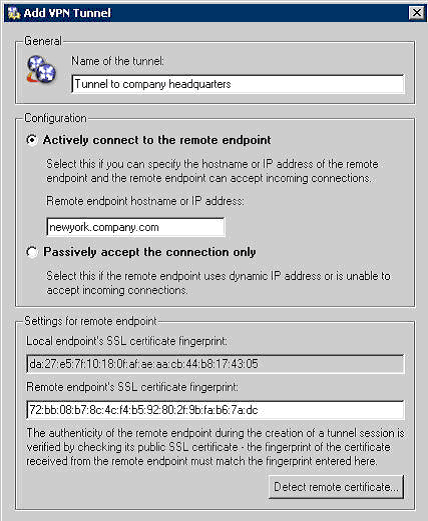 Add VPN Tunnel

General

Name of the tunnel:

Tunnel to company headquarters

Configuration

Actively connect to the remote endpoint

Select this if you can specify the hostname or IP address of the remote endpoint and the remote endpoint can accept incoming connections.

Remote endpoint hostname or IP address:

newyork.company.com

Passively accept the connection only

Select this if the remote endpoint uses dynamic IP address or is unable to accept incoming connections.

Settings for remote endpoint

Local endpoint's SSL certificate fingerprint:

da:27:e5:7f:10:18:0f:af:ae:aa:cb:44:b8:17:43:05

Remote endpoint's SSL certificate fingerprint:

72:bb:08:b7:8c:4c:f4:b5:92:80:2f:9b:fa:b6:7a:dc

The authenticity of the remote endpoint during the creation of a tunnel session is verified by checking its public SSL certificate - the fingerprint of the certificate received from the remote endpoint must match the fingerprint entered here.

Detect remote certificate...